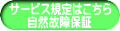 サービス規定はこちら
自然故障保証